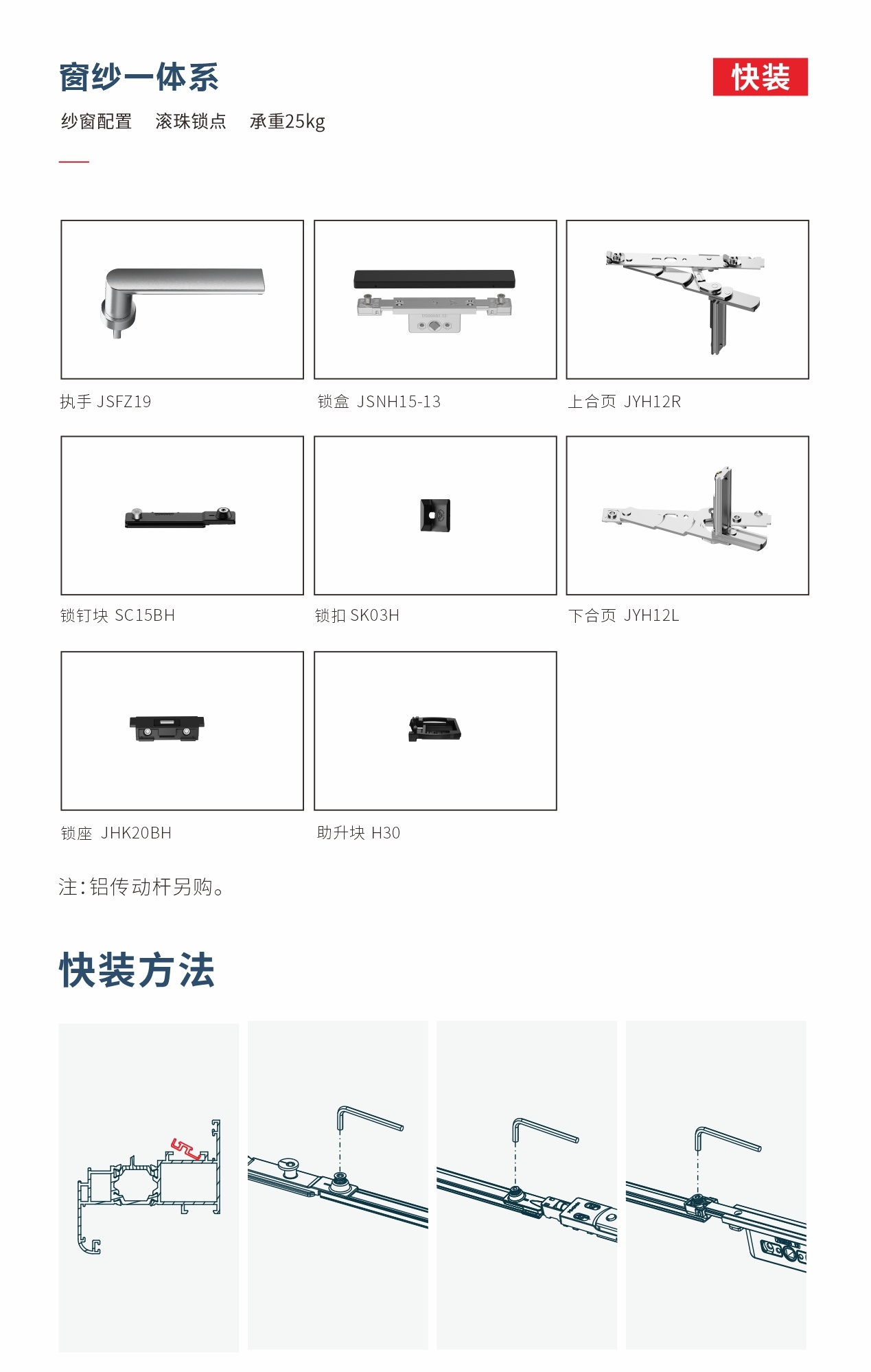 窗纱一体系

快装

纱窗配置　滚珠锁点　承重25kg

执手 JSFZ19

锁盒 JSNH15-13

上合页 JYH12R

锁钉块 SC15BH

锁扣 SK03H

下合页 JYH12L

锁座 JHK20BH

助升块 H30

注：铝传动杆另购。

快装方法